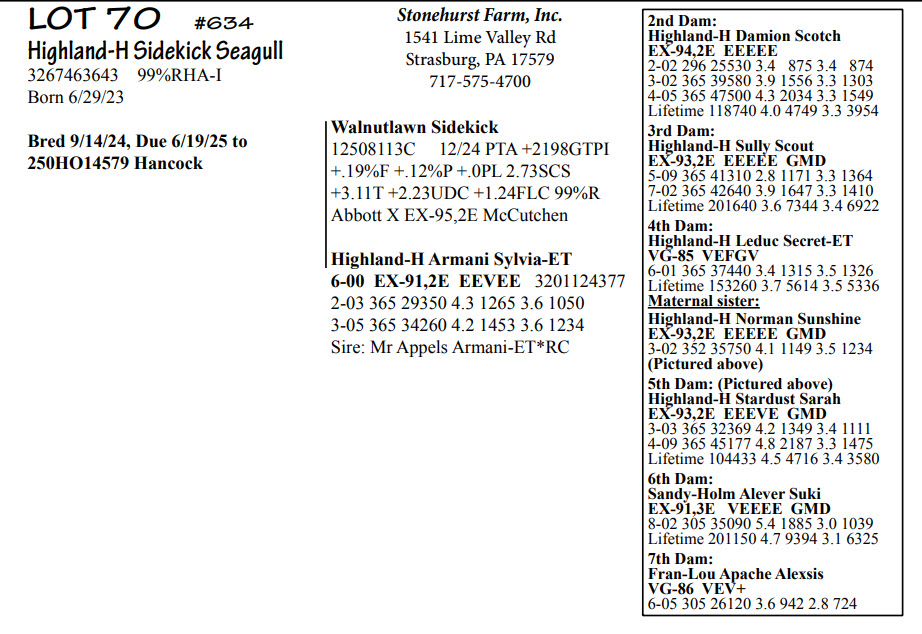 LOT 70 #634
Highland-H Sidekick Seagull
3267463643 99%RHA-I
Born 6/29/23

Bred 9/14/24, Due 6/19/25 to 250HO14579 Hancock

Stonehurst Farm, Inc.
1541 Lime Valley Rd
Strasburg, PA 17579
717-575-4700

Walnutlawn Sidekick
12508113C 12/24 PTA +2198GTPI
+.19%F +.12%P +.0PL 2.73SCS
+3.11T +2.23UDC +1.24FLC 99%R
Abbott X EX-95,2E McCutchen

Highland-H Armani Sylvia-ET
6-00 EX-91,2E EEVEE 3201124377
2-03 365 29350 4.3 1265 3.6 1050
3-05 365 34260 4.2 1453 3.6 1234
Sire: Mr Appels Armani-ET*RC

2nd Dam:
Highland-H Damion Scotch
EX-94,2E EEEEE
2-02 296 25530 3.4 875 3.4 874
3-02 365 39580 3.9 1556 3.3 1303
4-05 365 47500 4.3 2034 3.3 1549
Lifetime 118740 4.0 4749 3.3 3954
3rd Dam:
Highland-H Sully Scout
EX-93,2E EEEEE GMD
5-09 365 41310 2.8 1171 3.3 1364
7-02 365 42640 3.9 1647 3.3 1410
Lifetime 201640 3.6 7344 3.4 6922
4th Dam:
Highland-H Leduc Secret-ET
VG-85 VEFGV
6-01 365 37440 3.4 1315 3.5 1326
Lifetime 153260 3.7 5614 3.5 5336
Maternal sister:
Highland-H Norman Sunshine
EX-93,2E EEEEE GMD
3-02 352 35750 4.1 1149 3.5 1234
(Pictured above)
5th Dam: (Pictured above)
Highland-H Stardust Sarah
EX-93,2E EEEVE GMD
3-03 365 32369 4.2 1349 3.4 1111
4-09 365 45177 4.8 2187 3.3 1475
Lifetime 104433 4.5 4716 3.4 3580
6th Dam:
Sandy-Holm Alever Suki
EX-91,3E VEEEE GMD
8-02 305 35090 5.4 1885 3.0 1039
Lifetime 201150 4.7 9394 3.1 6325
7th Dam:
Fran-Lou Apache Alexsis
VG-86 VEV+
6-05 305 26120 3.6 942 2.8 724